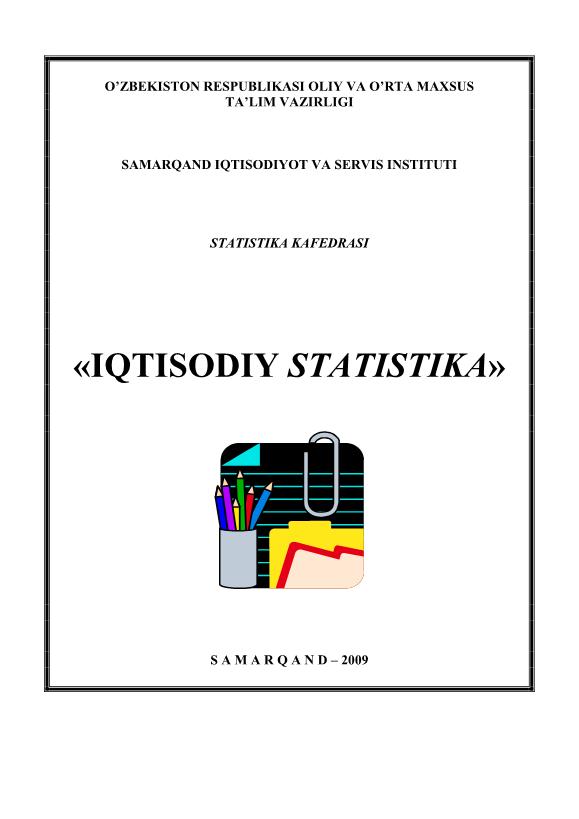 O'ZBEKISTON RESPUBLIKASI OLIY VA O'RTA MAXSUS TA'LIM VAZIRLIGI

SAMARQAND IQTISODIYOT VA SERVIS INSTITUTI

STATISTIKA KAFEDRASI

«IQTISODIY STATISTIKA»

S A M A R Q A N D – 2009